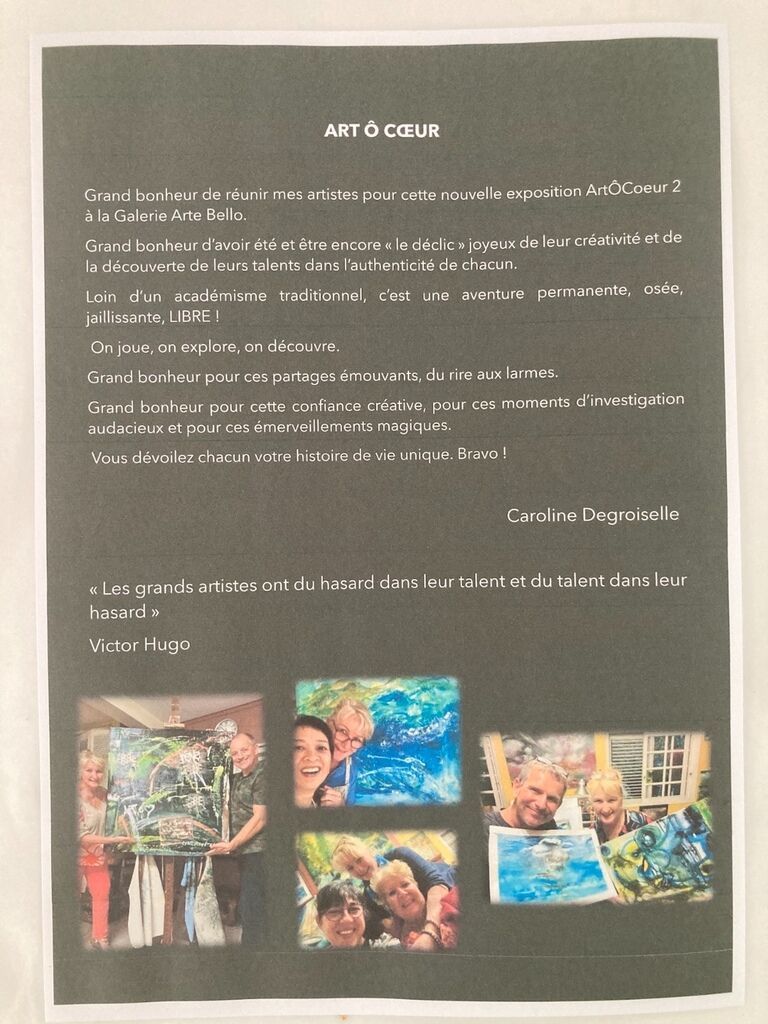 ART Ô CŒUR

Grand bonheur de réunir mes artistes pour cette nouvelle exposition ArtÔCoeur 2 à la Galerie Arte Bello.

Grand bonheur d'avoir été et être encore « le déclic » joyeux de leur créativité et de la découverte de leurs talents dans l'authenticité de chacun.

Loin d'un académisme traditionnel, c'est une aventure permanente, osée, jaillissante, LIBRE !

On joue, on explore, on découvre.

Grand bonheur pour ces partages émouvants, du rire aux larmes.

Grand bonheur pour cette confiance créative, pour ces moments d'investigation audacieux et pour ces émerveillements magiques.

Vous dévoilez chacun votre histoire de vie unique. Bravo !

Caroline Degroiselle

« Les grands artistes ont du hasard dans leur talent et du talent dans leur hasard »

Victor Hugo